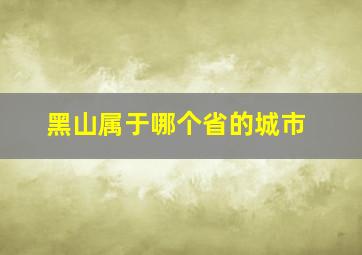 黑山属于哪个省的城市